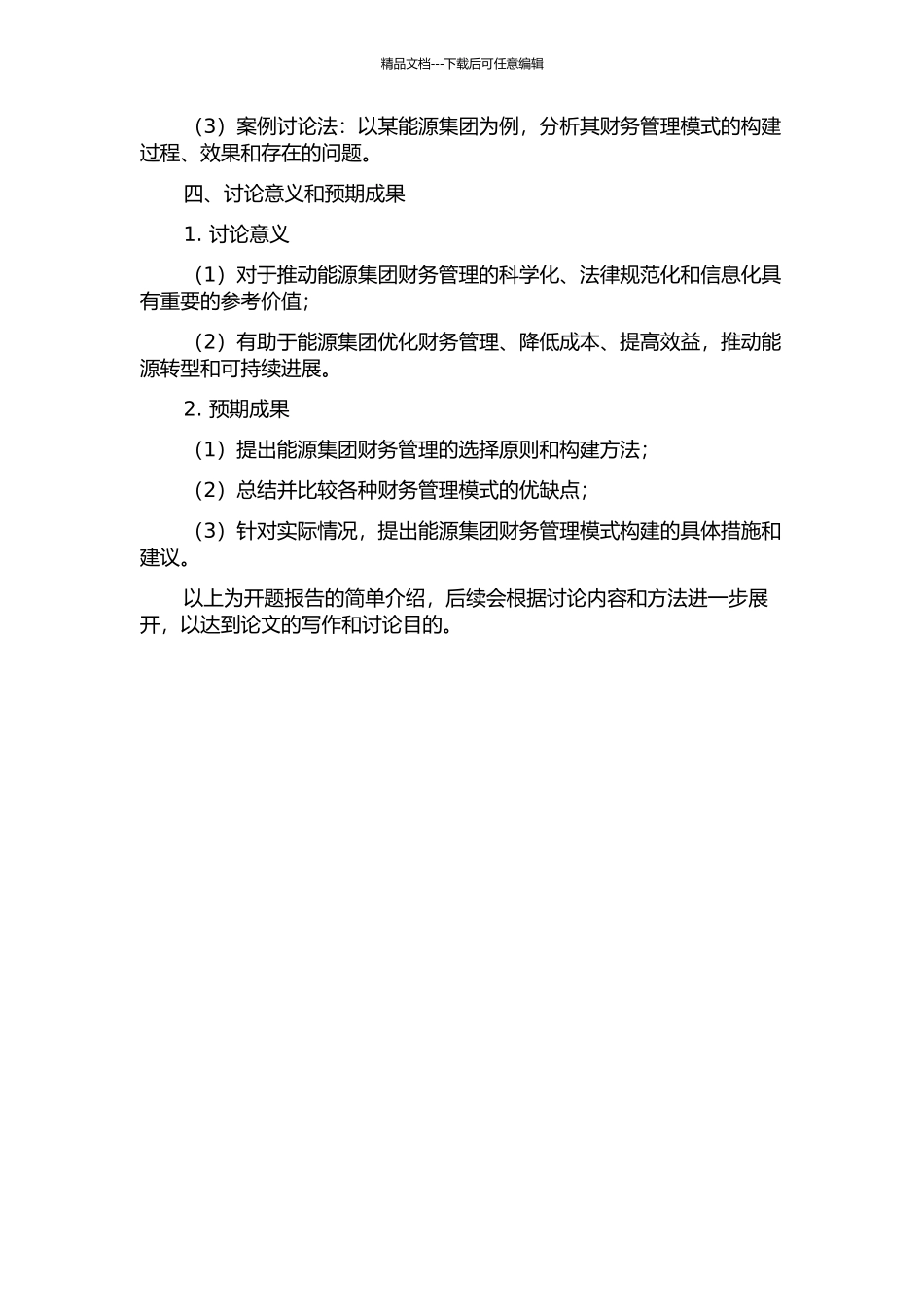 精品文档---下载后可任意编辑

（3）案例讨论法：以某能源集团为例，分析其财务管理模式的构建过程、效果和存在的问题。

四、讨论意义和预期成果

1. 讨论意义

（1）对于推动能源集团财务管理的科学化、法律规范化和信息化具有重要的参考价值；

（2）有助于能源集团优化财务管理、降低成本、提高效益，推动能源转型和可持续进展。

2. 预期成果

（1）提出能源集团财务管理的选择原则和构建方法；

（2）总结并比较各种财务管理模式的优缺点；

（3）针对实际情况，提出能源集团财务管理模式构建的具体措施和建议。

以上为开题报告的简单介绍，后续会根据讨论内容和方法进一步展开，以达到论文的写作和讨论目的。